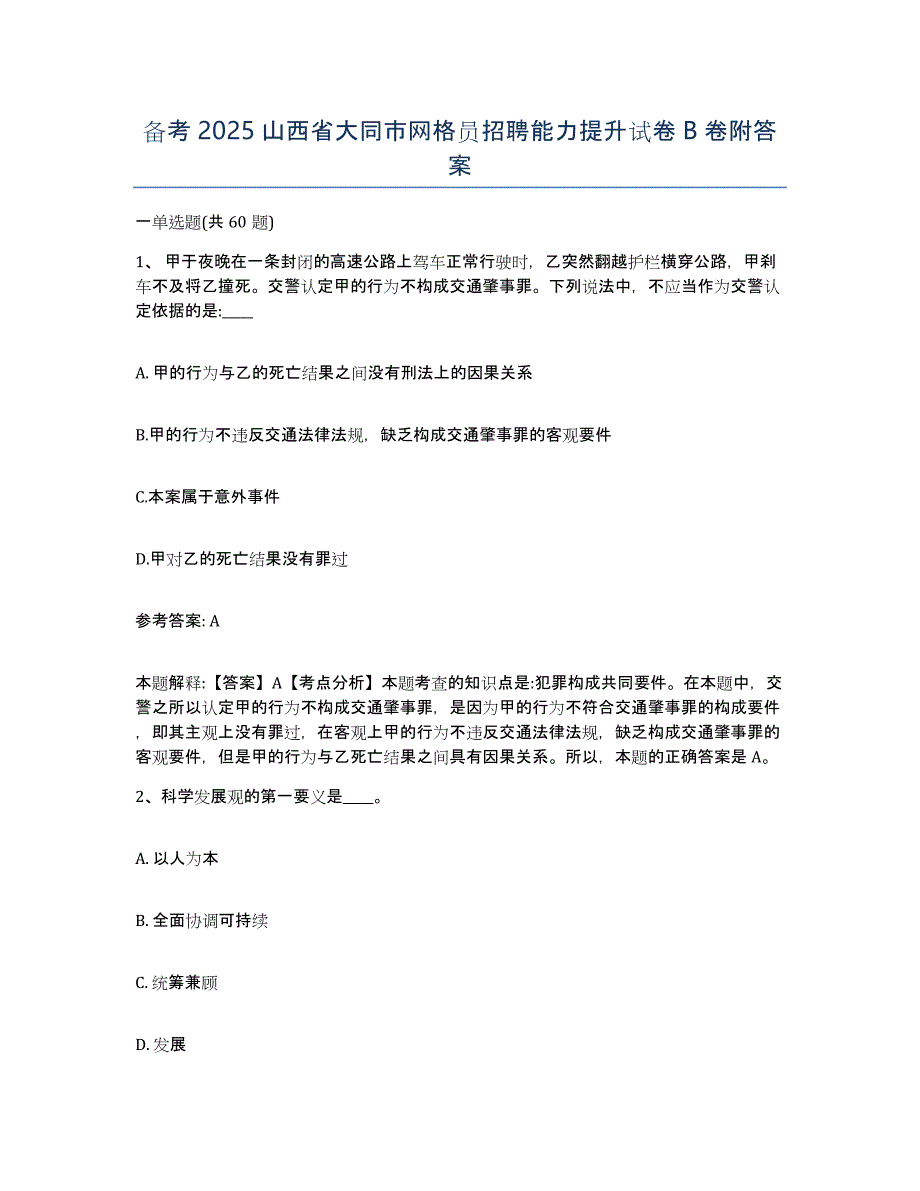 备考 2025 山西省大同市网格员招聘能力提升试卷 B 卷附答案

一单选题(共 60 题)

1、 甲于夜晚在一条封闭的高速公路上驾车正常行驶时，乙突然翻越护栏横穿公路，甲刹车不及将乙撞死。交警认定甲的行为不构成交通肇事罪。下列说法中，不应当作为交警认定依据的是:____

A. 甲的行为与乙的死亡结果之间没有刑法上的因果关系

B.甲的行为不违反交通法律法规，缺乏构成交通肇事罪的客观要件

C.本案属于意外事件

D.甲对乙的死亡结果没有罪过

参考答案: A

本题解释:【答案】A【考点分析】本题考查的知识点是:犯罪构成共同要件。在本题中，交警之所以认定甲的行为不构成交通肇事罪，是因为甲的行为不符合交通肇事罪的构成要件，即其主观上没有罪过，在客观上甲的行为不违反交通法律法规，缺乏构成交通肇事罪的客观要件，但是甲的行为与乙死亡结果之间具有因果关系。所以，本题的正确答案是 A。

2、科学发展观的第一要义是____。

A. 以人为本

B. 全面协调可持续

C. 统筹兼顾

D. 发展